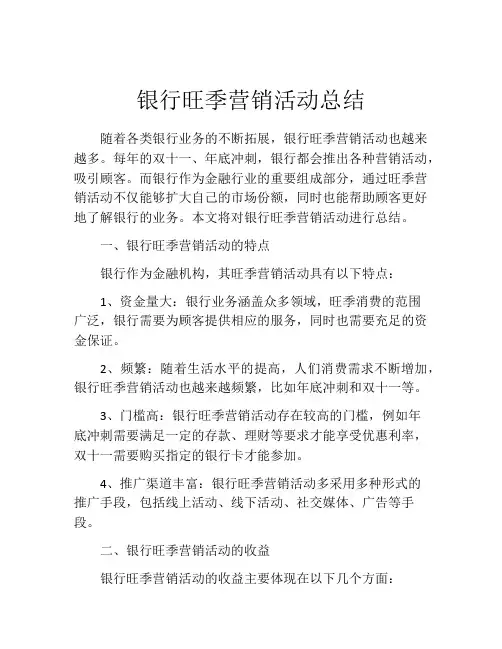 银行旺季营销活动总结

随着各类银行业务的不断拓展，银行旺季营销活动也越来越多。每年的双十一、年底冲刺，银行都会推出各种营销活动，吸引顾客。而银行作为金融行业的重要组成部分，通过旺季营销活动不仅能够扩大自己的市场份额，同时也能帮助顾客更好地了解银行的业务。本文将对银行旺季营销活动进行总结。

一、银行旺季营销活动的特点

银行作为金融机构，其旺季营销活动具有以下特点：

1、资金量大：银行业务涵盖众多领域，旺季消费的范围广泛，银行需要为顾客提供相应的服务，同时也需要充足的资金保证。

2、频繁：随着生活水平的提高，人们消费需求不断增加，银行旺季营销活动也越来越频繁，比如年底冲刺和双十一等。

3、门槛高：银行旺季营销活动存在较高的门槛，例如年底冲刺需要满足一定的存款、理财等要求才能享受优惠利率，双十一需要购买指定的银行卡才能参加。

4、推广渠道丰富：银行旺季营销活动多采用多种形式的推广手段，包括线上活动、线下活动、社交媒体、广告等手段。

二、银行旺季营销活动的收益

银行旺季营销活动的收益主要体现在以下几个方面：